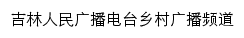 吉林人民广播电台乡村广播频道